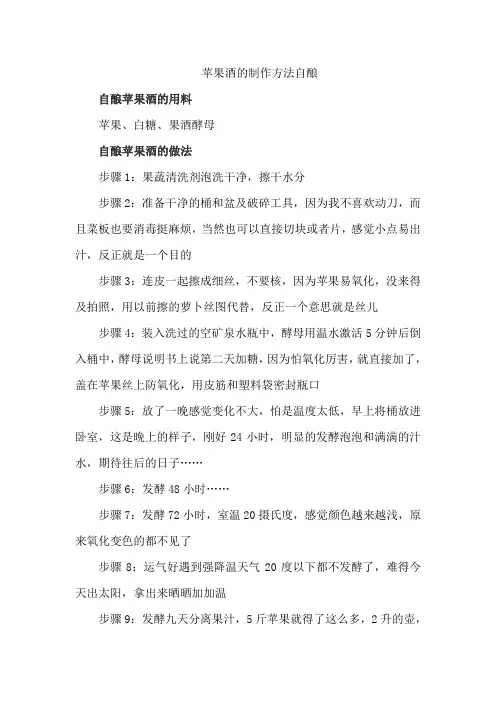 苹果酒的制作方法自酿

自酿苹果酒的用料

苹果、白糖、果酒酵母

自酿苹果酒的做法

步骤1：果蔬清洗剂泡洗干净，擦干水分

步骤2：准备干净的桶和盆及破碎工具，因为我不喜欢动刀，而且菜板也要消毒挺麻烦，当然也可以直接切块或者片，感觉小点易出汁，反正就是一个目的

步骤3：连皮一起擦成细丝，不要核，因为苹果易氧化，没来得及拍照，用以前擦的萝卜丝图代替，反正一个意思就是丝儿

步骤4：装入洗过的空矿泉水瓶中，酵母用温水激活5分钟后倒入桶中，酵母说明书上说第二天加糖，因为怕氧化厉害，就直接加了，盖在苹果丝上防氧化，用皮筋和塑料袋密封瓶口

步骤5：放了一晚感觉变化不大，怕是温度太低，早上将桶放进卧室，这是晚上的样子，刚好24小时，明显的发酵泡泡和满满的汁水，期待往后的日子……

步骤6：发酵48小时……

步骤7：发酵72小时，室温20摄氏度，感觉颜色越来越浅，原来氧化变色的都不见了

步骤8：运气好遇到强降温天气20度以下都不发酵了，难得今天出太阳，拿出来晒晒加加温

步骤9：发酵九天分离果汁，5斤苹果就得了这么多，2升的壶，